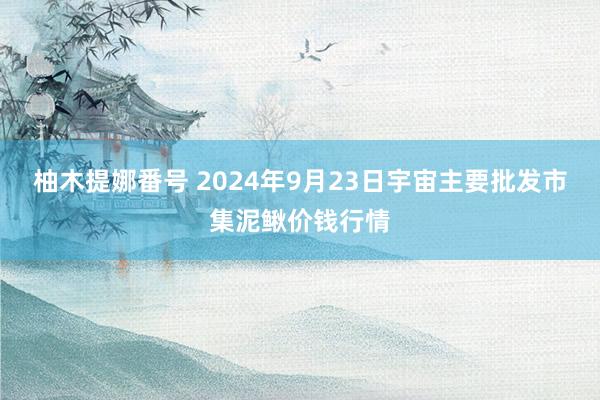 柚木提娜番号 2024年9月23日宇宙主要批发市集泥鳅价钱行情